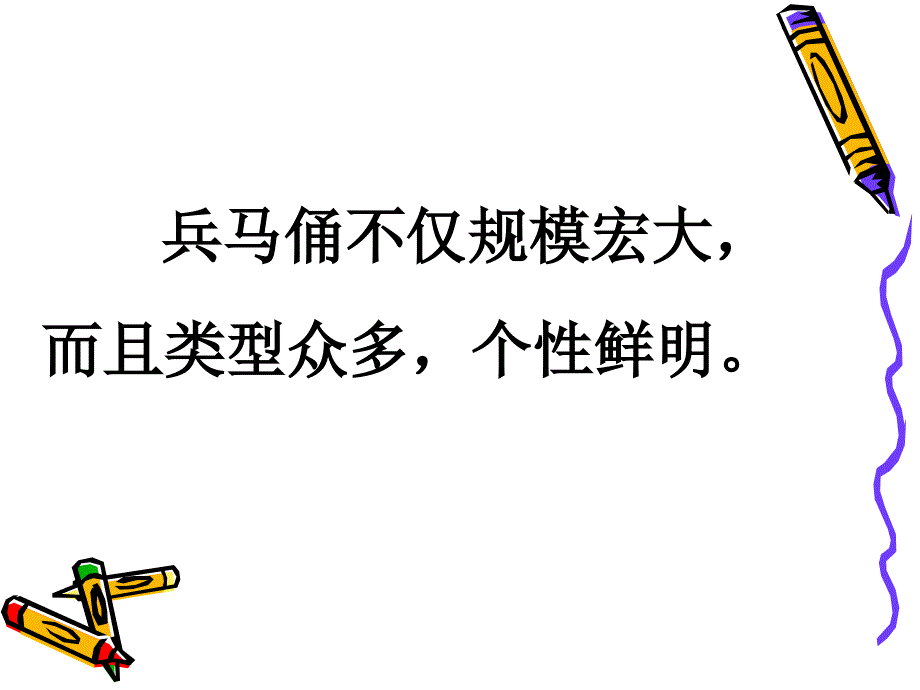 兵马俑不仅规模宏大，而且类型众多，个性鲜明。